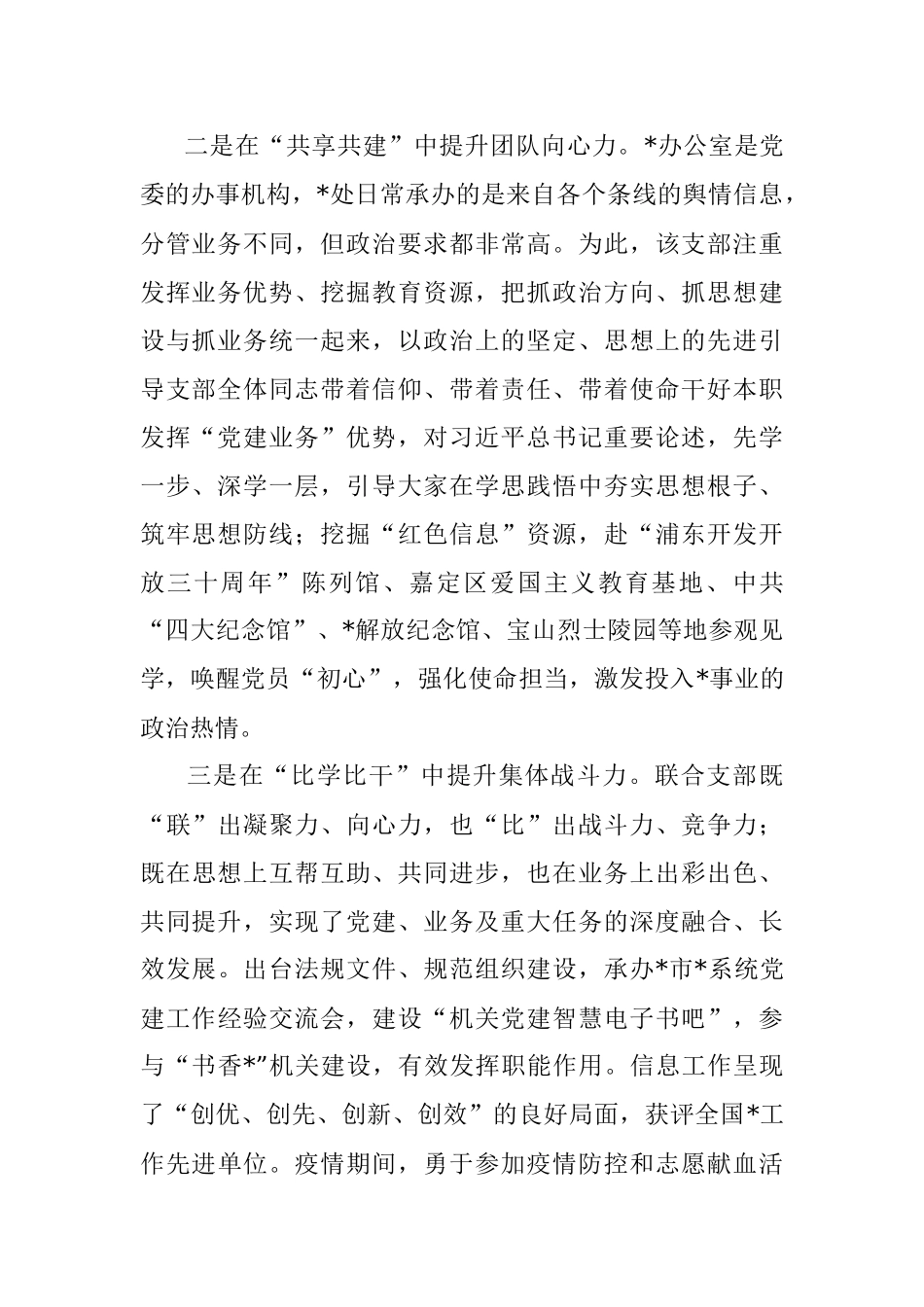 二是在“共享共建”中提升团队向心力。*办公室是党委的办事机构，*处日常承办的是来自各个条线的舆情信息，分管业务不同，但政治要求都非常高。为此，该支部注重发挥业务优势、挖掘教育资源，把抓政治方向、抓思想建设与抓业务统一起来，以政治上的坚定、思想上的先进引导支部全体同志带着信仰、带着责任、带着使命干好本职发挥“党建业务”优势，对习近平总书记重要论述，先学一步、深学一层，引导大家在学思践悟中夯实思想根子、筑牢思想防线；挖掘“红色信息”资源，赴“浦东开发开放三十周年”陈列馆、嘉定区爱国主义教育基地、中共“四大纪念馆”、*解放纪念馆、宝山烈士陵园等地参观见学，唤醒党员“初心”，强化使命担当，激发投入*事业的政治热情。

三是在“比学比干”中提升集体战斗力。联合支部既“联”出凝聚力、向心力，也“比”出战斗力、竞争力；既在思想上互帮互助、共同进步，也在业务上出彩出色、共同提升，实现了党建、业务及重大任务的深度融合、长效发展。出台法规文件、规范组织建设，承办*市*系统党建工作经验交流会，建设“机关党建智慧电子书吧”，参与“书香*”机关建设，有效发挥职能作用。信息工作呈现了“创优、创先、创新、创效”的良好局面，获评全国*工作先进单位。疫情期间，勇于参加疫情防控和志愿献血活